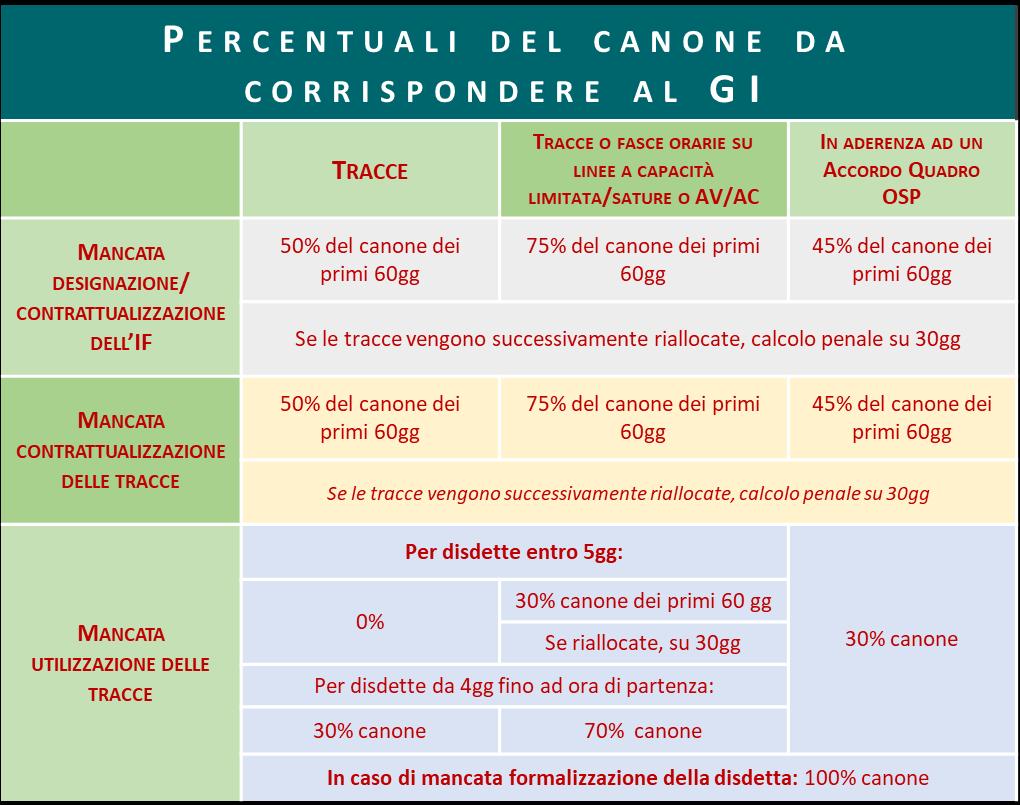 PERCENTUALI DEL CANONE DA CORRISPONDERE AL GI

| | TRACCE | TRACCE O FASCE ORARIE SU LINEE A CAPACITÀ LIMITATA/SATURE O AV/AC | IN ADERENZA AD UN ACCORDO QUADRO OSP |
|---|---|---|---|
| MANCATA DESIGNAZIONE/ CONTRATTUALIZZAZIONE DELL'IF | 50% del canone dei primi 60gg | 75% del canone dei primi 60gg | 45% del canone dei primi 60gg |
| | Se le tracce vengono successivamente riallocate, calcolo penale su 30gg | | |
| MANCATA CONTRATTUALIZZAZIONE DELLE TRACCE | 50% del canone dei primi 60gg | 75% del canone dei primi 60gg | 45% del canone dei primi 60gg |
| | Se le tracce vengono successivamente riallocate, calcolo penale su 30gg | | |
| MANCATA UTILIZZAZIONE DELLE TRACCE | Per disdette entro 5gg: | | 30% canone |
| | 0% | 30% canone dei primi 60 gg | |
| | | Se riallocate, su 30gg | |
| | Per disdette da 4gg fino ad ora di partenza: | | |
| | 30% canone | 70% canone | |
| | In caso di mancata formalizzazione della disdetta: 100% canone | | |